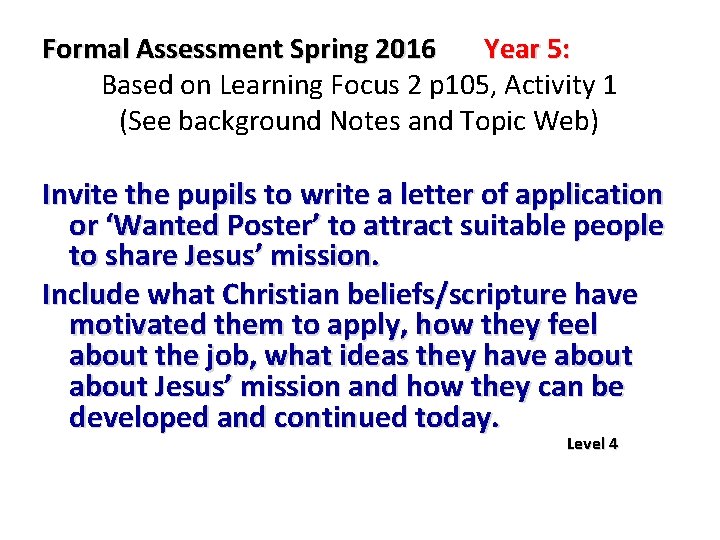 Formal Assessment Spring 2016 Year 5:
Based on Learning Focus 2 p105, Activity 1
(See background Notes and Topic Web)

Invite the pupils to write a letter of application or 'Wanted Poster' to attract suitable people to share Jesus' mission.

Include what Christian beliefs/scripture have motivated them to apply, how they feel about the job, what ideas they have about about Jesus' mission and how they can be developed and continued today.

Level 4